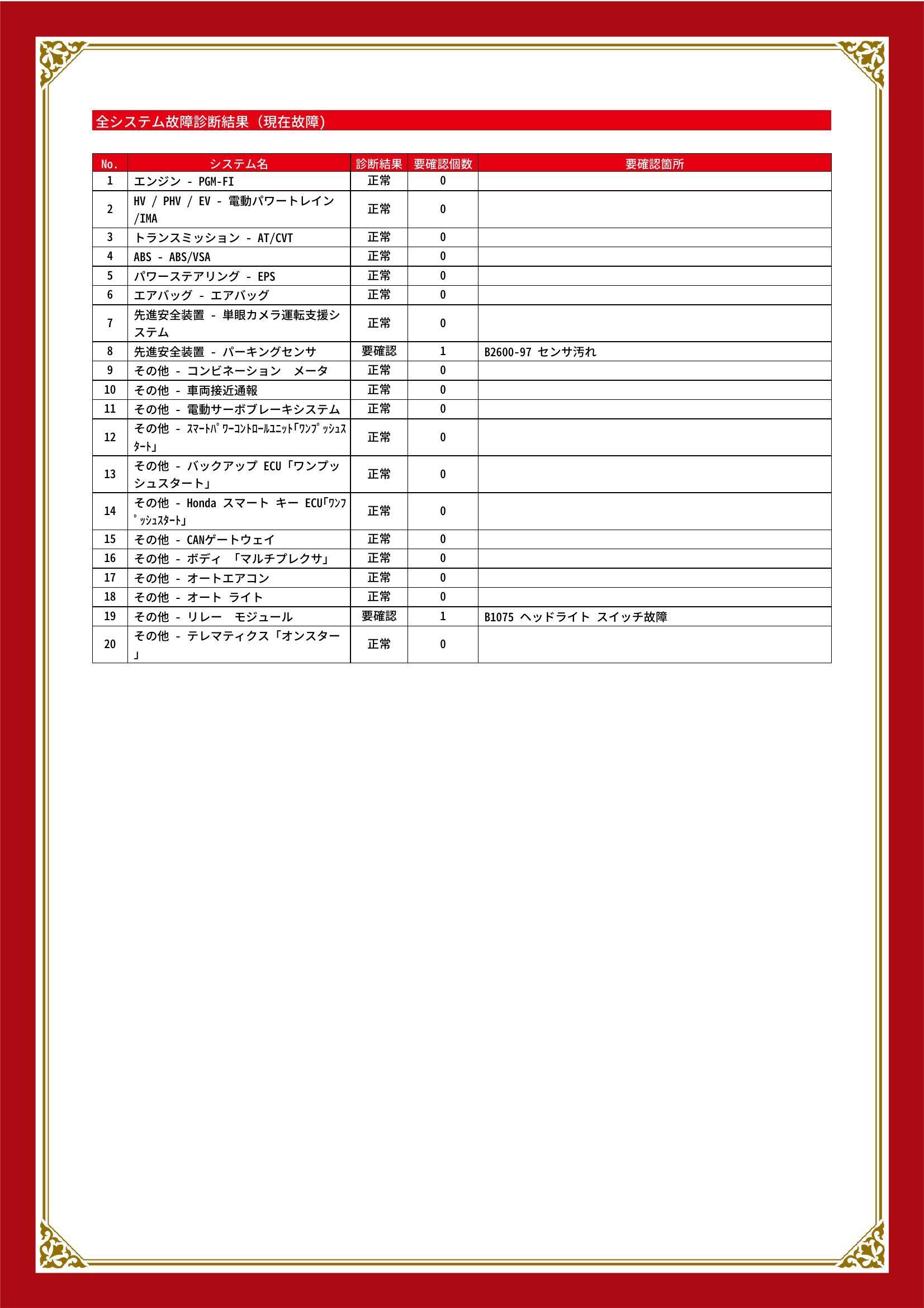 全システム故障診断結果（現在故障）

| No. | システム名 | 診断結果 | 要確認個数 | 要確認箇所 |
|---|---|---|---|---|
| 1 | エンジン - PGM-FI | 正常 | 0 | |
| 2 | HV / PHV / EV - 電動パワートレイン /IMA | 正常 | 0 | |
| 3 | トランスミッション - AT/CVT | 正常 | 0 | |
| 4 | ABS - ABS/VSA | 正常 | 0 | |
| 5 | パワーステアリング - EPS | 正常 | 0 | |
| 6 | エアバッグ - エアバッグ | 正常 | 0 | |
| 7 | 先進安全装置 - 単眼カメラ運転支援システム | 正常 | 0 | |
| 8 | 先進安全装置 - パーキングセンサ | 要確認 | 1 | B2600-97 センサ汚れ |
| 9 | その他 - コンビネーション　メータ | 正常 | 0 | |
| 10 | その他 - 車両接近通報 | 正常 | 0 | |
| 11 | その他 - 電動サーボブレーキシステム | 正常 | 0 | |
| 12 | その他 - ｽﾏｰﾄﾊﾟﾜｰｺﾝﾄﾛｰﾙﾕﾆｯﾄ「ﾜﾝﾌﾟｯｼｭｽﾀｰﾄ」 | 正常 | 0 | |
| 13 | その他 - バックアップ ECU「ワンプッシュスタート」 | 正常 | 0 | |
| 14 | その他 - Honda スマート キー ECU「ﾜﾝﾌﾟｯｼｭｽﾀｰﾄ」 | 正常 | 0 | |
| 15 | その他 - CANゲートウェイ | 正常 | 0 | |
| 16 | その他 - ボディ 「マルチプレクサ」 | 正常 | 0 | |
| 17 | その他 - オートエアコン | 正常 | 0 | |
| 18 | その他 - オート ライト | 正常 | 0 | |
| 19 | その他 - リレー　モジュール | 要確認 | 1 | B1075 ヘッドライト スイッチ故障 |
| 20 | その他 - テレマティクス「オンスター」 | 正常 | 0 | |